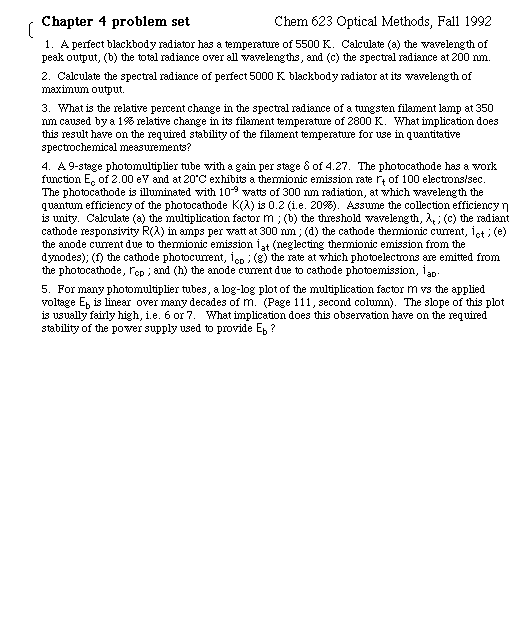 Chapter 4 problem set Chem 623 Optical Methods, Fall 1992

1. A perfect blackbody radiator has a temperature of 5500 K. Calculate (a) the wavelength of peak output, (b) the total radiance over all wavelengths, and (c) the spectral radiance at 200 nm.

2. Calculate the spectral radiance of perfect 5000 K blackbody radiator at its wavelength of maximum output.

3. What is the relative percent change in the spectral radiance of a tungsten filament lamp at 350 nm caused by a 1% relative change in its filament temperature of 2800 K. What implication does this result have on the required stability of the filament temperature for use in quantitative spectrochemical measurements?

4. A 9-stage photomultiplier tube with a gain per stage $\delta$ of 4.27. The photocathode has a work function $E_c$ of 2.00 eV and at 20°C exhibits a thermionic emission rate $r_t$ of 100 electrons/sec. The photocathode is illuminated with $10^{-9}$ watts of 300 nm radiation, at which wavelength the quantum efficiency of the photocathode $K(\lambda)$ is 0.2 (i.e. 20%). Assume the collection efficiency $\eta$ is unity. Calculate (a) the multiplication factor $m$ ; (b) the threshold wavelength, $\lambda_t$ ; (c) the radiant cathode responsivity $R(\lambda)$ in amps per watt at 300 nm ; (d) the cathode thermionic current, $i_{ct}$ ; (e) the anode current due to thermionic emission $i_{at}$ (neglecting thermionic emission from the dynodes); (f) the cathode photocurrent, $i_{cp}$ ; (g) the rate at which photoelectrons are emitted from the photocathode, $r_{cp}$ ; and (h) the anode current due to cathode photoemission, $i_{ap}$.

5. For many photomultiplier tubes, a log-log plot of the multiplication factor $m$ vs the applied voltage $E_b$ is linear over many decades of $m$. (Page 111, second column). The slope of this plot is usually fairly high, i.e. 6 or 7. What implication does this observation have on the required stability of the power supply used to provide $E_b$ ?